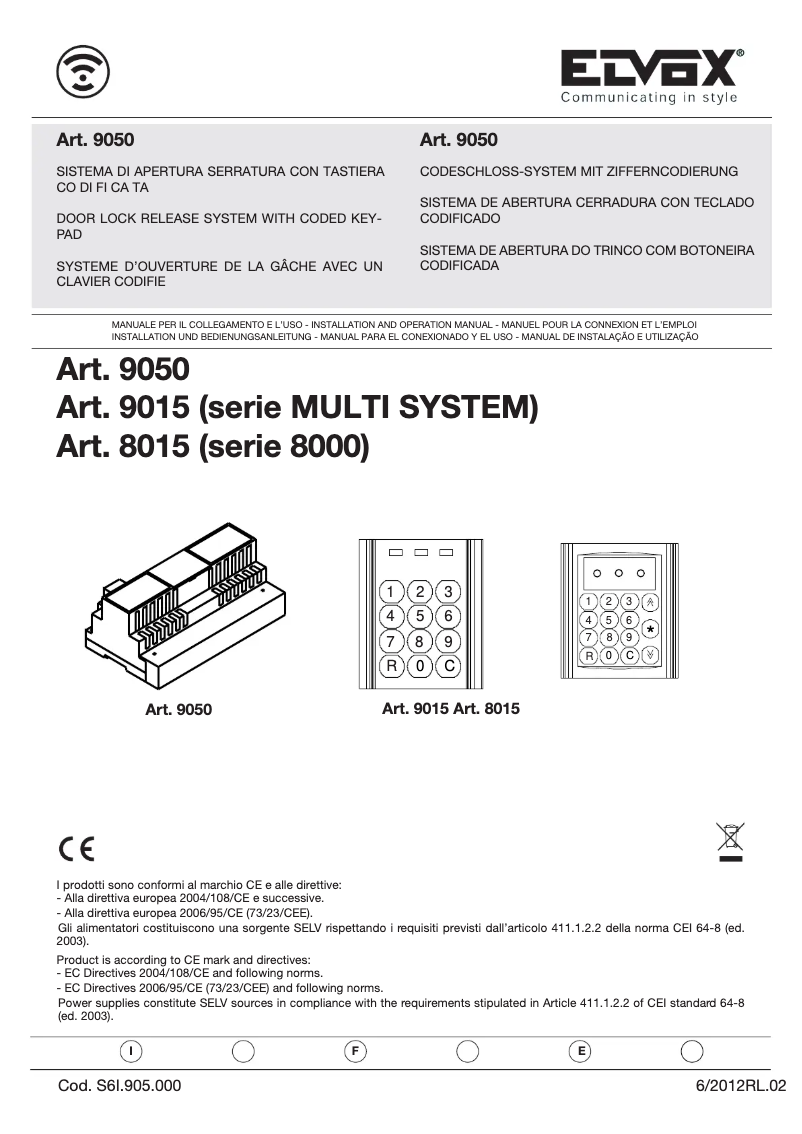 ELVOX®
Communicating in style

Art. 9050

SISTEMA DI APERTURA SERRATURA CON TASTIERA CO DI FI CA TA

DOOR LOCK RELEASE SYSTEM WITH CODED KEYPAD

SYSTEME D'OUVERTURE DE LA GÂCHE AVEC UN CLAVIER CODIFIE

Art. 9050

CODESCHLOSS-SYSTEM MIT ZIFFERNCODIERUNG

SISTEMA DE ABERTURA CERRADURA CON TECLADO CODIFICADO

SISTEMA DE ABERTURA DO TRINCO COM BOTONEIRA CODIFICADA

MANUALE PER IL COLLEGAMENTO E L'USO - INSTALLATION AND OPERATION MANUAL - MANUEL POUR LA CONNEXION ET L'EMPLOI
INSTALLATION UND BEDIENUNGSANLEITUNG - MANUAL PARA EL CONEXIONADO Y EL USO - MANUAL DE INSTALAÇÃO E UTILIZAÇÃO

Art. 9050
Art. 9015 (serie MULTI SYSTEM)
Art. 8015 (serie 8000)

1 2 3
4 5 6
7 8 9
R 0 C

1 2 3
4 5 6
7 8 9
R 0 C
*

Art. 9050

Art. 9015 Art. 8015

CE

I prodotti sono conformi al marchio CE e alle direttive:
- Alla direttiva europea 2004/108/CE e successive.
- Alla direttiva europea 2006/95/CE (73/23/CEE).
Gli alimentatori costituiscono una sorgente SELV rispettando i requisiti previsti dall'articolo 411.1.2.2 della norma CEI 64-8 (ed. 2003).

Product is according to CE mark and directives:
- EC Directives 2004/108/CE and following norms.
- EC Directives 2006/95/CE (73/23/CEE) and following norms.
Power supplies constitute SELV sources in compliance with the requirements stipulated in Article 411.1.2.2 of CEI standard 64-8 (ed. 2003).

I F E

Cod. S6I.905.000

6/2012RL.02